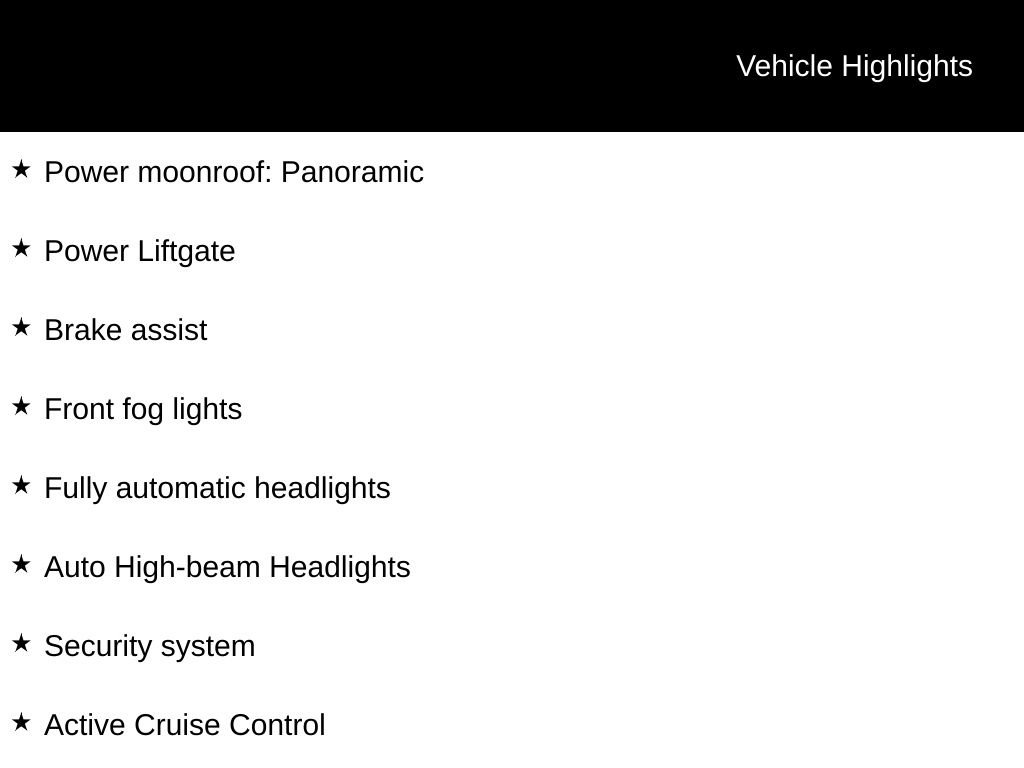 Vehicle Highlights

★ Power moonroof: Panoramic

★ Power Liftgate

★ Brake assist

★ Front fog lights

★ Fully automatic headlights

★ Auto High-beam Headlights

★ Security system

★ Active Cruise Control